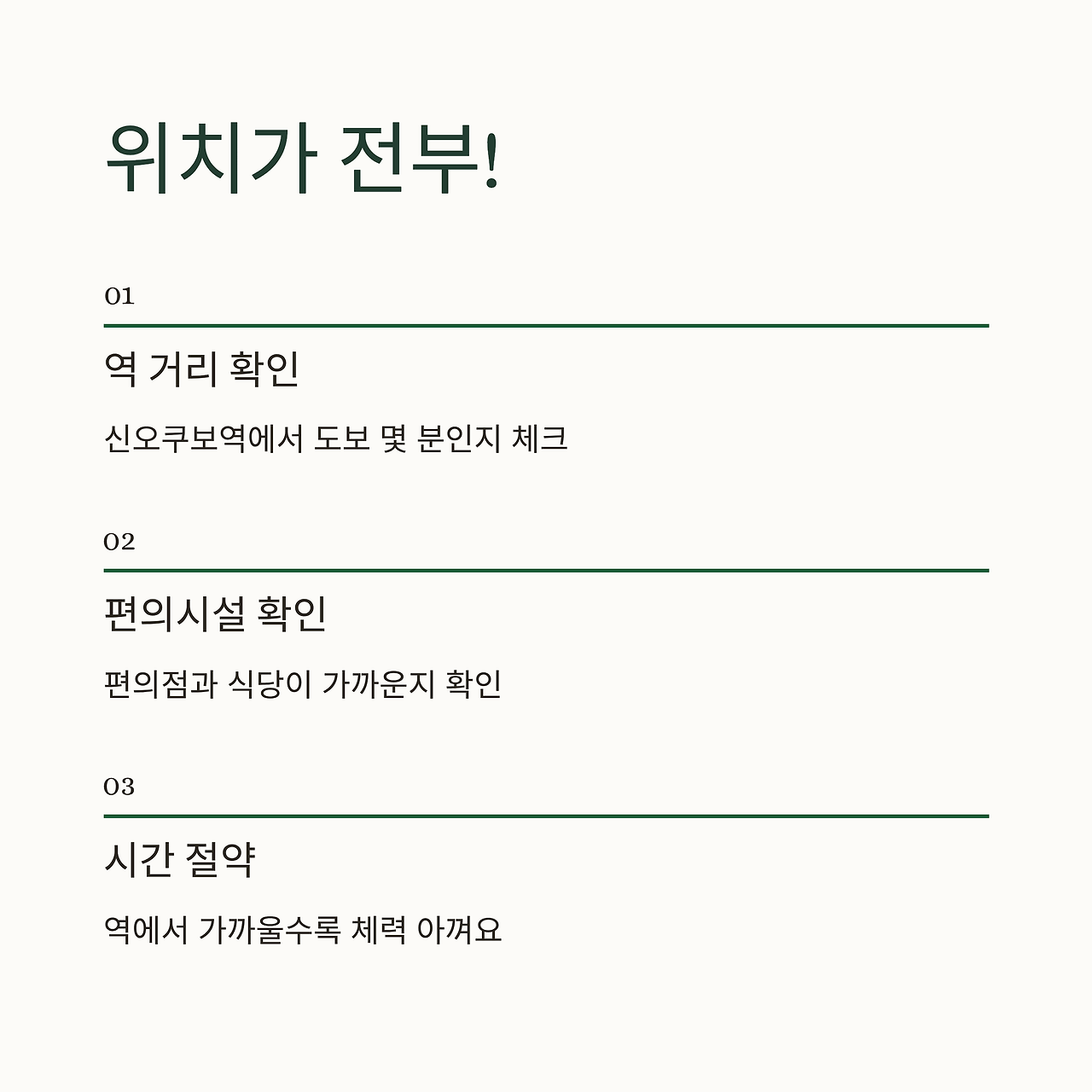 위치가 전부!

01

역 거리 확인

신오쿠보역에서 도보 몇 분인지 체크

02

편의시설 확인

편의점과 식당이 가까운지 확인

03

시간 절약

역에서 가까울수록 체력 아껴요